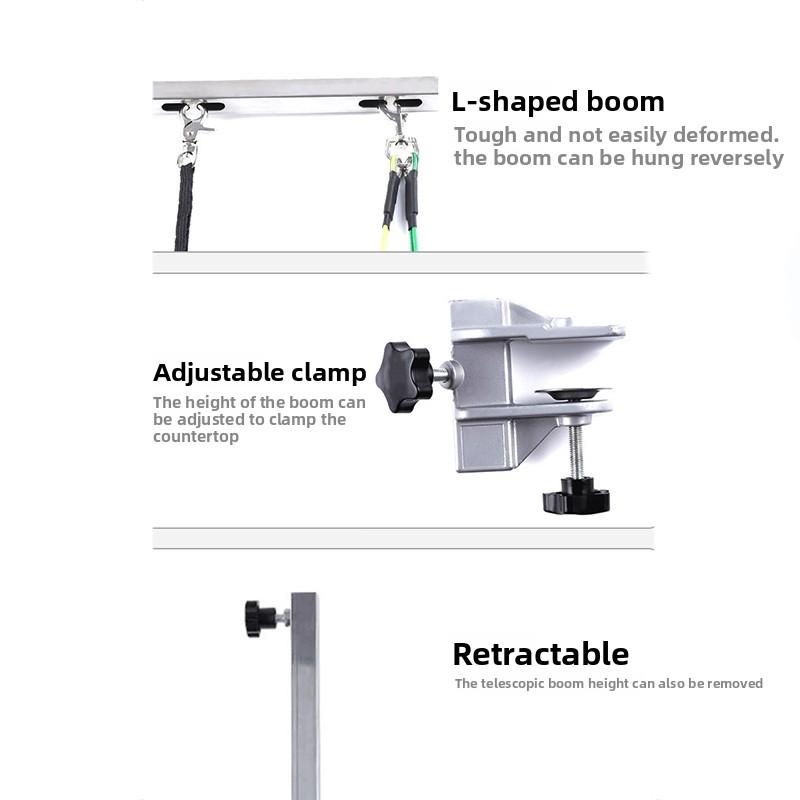 L-shaped boom

Tough and not easily deformed. the boom can be hung reversely

Adjustable clamp

The height of the boom can be adjusted to clamp the countertop

Retractable

The telescopic boom height can also be removed